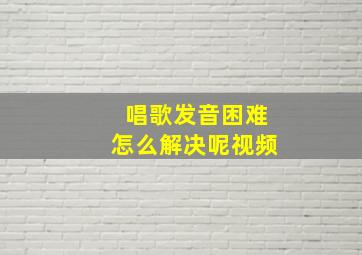 唱歌发音困难
怎么解决呢视频